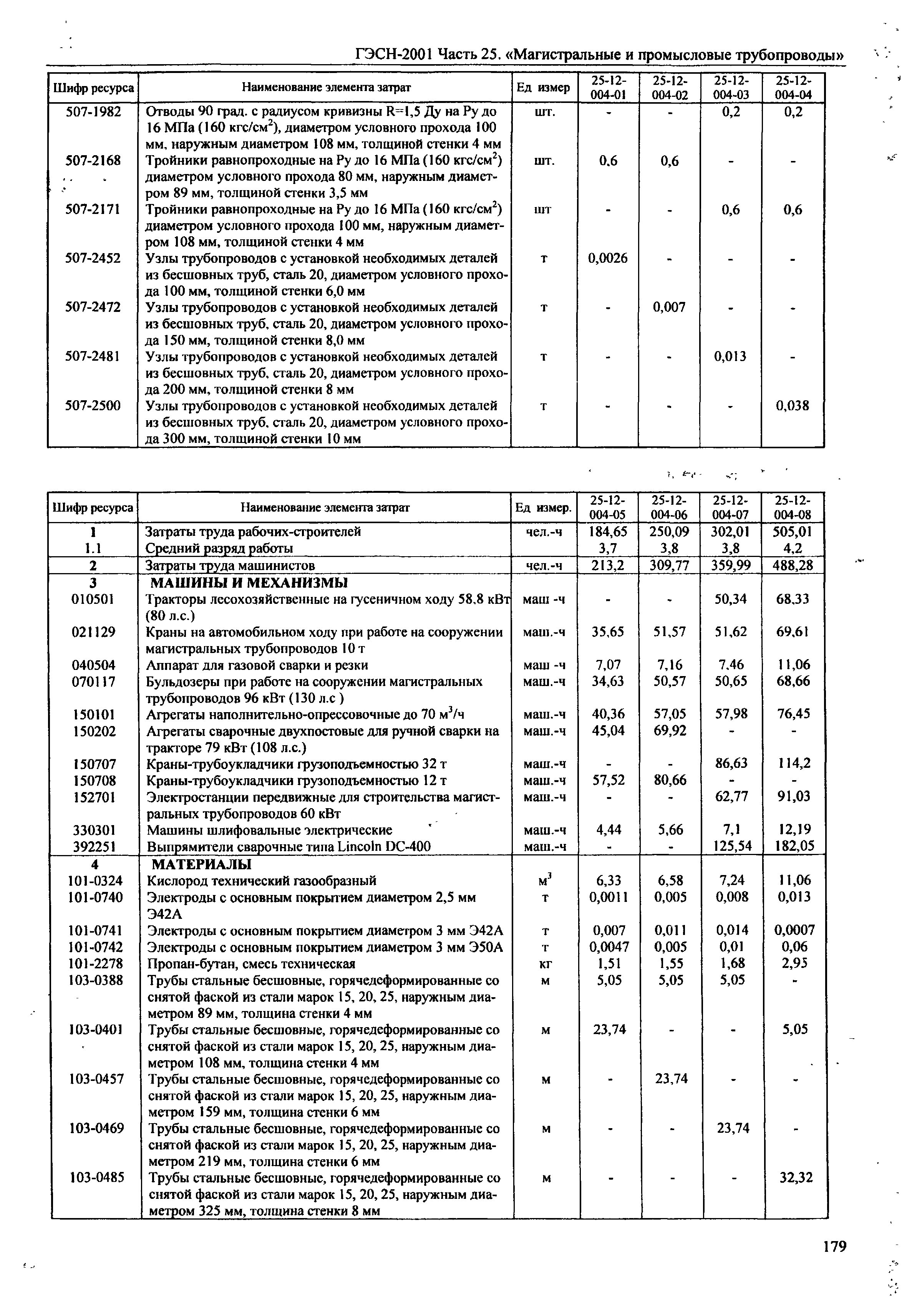 ГЭСН-2001 Часть 25. «Магистральные и промысловые трубопроводы»

| Шифр ресурса | Наименование элемента затрат | Ед измер | 25-12-004-01 | 25-12-004-02 | 25-12-004-03 | 25-12-004-04 |
|---|---|---|---|---|---|---|
| 507-1982 | Отводы 90 град. с радиусом кривизны R=1,5 Ду на Ру до 16 МПа (160 кгс/см$^2$), диаметром условного прохода 100 мм, наружным диаметром 108 мм, толщиной стенки 4 мм | шт. | - | - | 0,2 | 0,2 |
| 507-2168 | Тройники равнопроходные на Ру до 16 МПа (160 кгс/см$^2$) диаметром условного прохода 80 мм, наружным диаметром 89 мм, толщиной стенки 3,5 мм | шт. | 0,6 | 0,6 | - | - |
| 507-2171 | Тройники равнопроходные на Ру до 16 МПа (160 кгс/см$^2$) диаметром условного прохода 100 мм, наружным диаметром 108 мм, толщиной стенки 4 мм | шт | - | - | 0,6 | 0,6 |
| 507-2452 | Узлы трубопроводов с установкой необходимых деталей из бесшовных труб, сталь 20, диаметром условного прохода 100 мм, толщиной стенки 6,0 мм | т | 0,0026 | - | - | - |
| 507-2472 | Узлы трубопроводов с установкой необходимых деталей из бесшовных труб, сталь 20, диаметром условного прохода 150 мм, толщиной стенки 8,0 мм | т | - | 0,007 | - | - |
| 507-2481 | Узлы трубопроводов с установкой необходимых деталей из бесшовных труб, сталь 20, диаметром условного прохода 200 мм, толщиной стенки 8 мм | т | - | - | 0,013 | - |
| 507-2500 | Узлы трубопроводов с установкой необходимых деталей из бесшовных труб, сталь 20, диаметром условного прохода 300 мм, толщиной стенки 10 мм | т | - | - | - | 0,038 |

| Шифр ресурса | Наименование элемента затрат | Ед измер. | 25-12-004-05 | 25-12-004-06 | 25-12-004-07 | 25-12-004-08 |
|---|---|---|---|---|---|---|
| 1 | Затраты труда рабочих-строителей | чел.-ч | 184,65 | 250,09 | 302,01 | 505,01 |
| 1.1 | Средний разряд работы | | 3,7 | 3,8 | 3,8 | 4,2 |
| 2 | Затраты труда машинистов | чел.-ч | 213,2 | 309,77 | 359,99 | 488,28 |
| 3 | МАШИНЫ И МЕХАНИЗМЫ | | | | | |
| 010501 | Тракторы лесохозяйственные на гусеничном ходу 58,8 кВт (80 л.с.) | маш -ч | - | - | 50,34 | 68,33 |
| 021129 | Краны на автомобильном ходу при работе на сооружении магистральных трубопроводов 10 т | маш.-ч | 35,65 | 51,57 | 51,62 | 69,61 |
| 040504 | Аппарат для газовой сварки и резки | маш -ч | 7,07 | 7,16 | 7,46 | 11,06 |
| 070117 | Бульдозеры при работе на сооружении магистральных трубопроводов 96 кВт (130 л.с ) | маш.-ч | 34,63 | 50,57 | 50,65 | 68,66 |
| 150101 | Агрегаты наполнительно-опрессовочные до 70 м$^3$/ч | маш.-ч | 40,36 | 57,05 | 57,98 | 76,45 |
| 150202 | Агрегаты сварочные двухпостовые для ручной сварки на тракторе 79 кВт (108 л.с.) | маш.-ч | 45,04 | 69,92 | - | - |
| 150707 | Краны-трубоукладчики грузоподъемностью 32 т | маш.-ч | - | - | 86,63 | 114,2 |
| 150708 | Краны-трубоукладчики грузоподъемностью 12 т | маш.-ч | 57,52 | 80,66 | - | - |
| 152701 | Электростанции передвижные для строительства магистральных трубопроводов 60 кВт | маш.-ч | - | - | 62,77 | 91,03 |
| 330301 | Машины шлифовальные электрические | маш.-ч | 4,44 | 5,66 | 7,1 | 12,19 |
| 392251 | Выпрямители сварочные типа Lincoln DC-400 | маш.-ч | - | - | 125,54 | 182,05 |
| 4 | МАТЕРИАЛЫ | | | | | |
| 101-0324 | Кислород технический газообразный | м$^3$ | 6,33 | 6,58 | 7,24 | 11,06 |
| 101-0740 | Электроды с основным покрытием диаметром 2,5 мм Э42А | т | 0,0011 | 0,005 | 0,008 | 0,013 |
| 101-0741 | Электроды с основным покрытием диаметром 3 мм Э42А | т | 0,007 | 0,011 | 0,014 | 0,0007 |
| 101-0742 | Электроды с основным покрытием диаметром 3 мм Э50А | т | 0,0047 | 0,005 | 0,01 | 0,06 |
| 101-2278 | Пропан-бутан, смесь техническая | кг | 1,51 | 1,55 | 1,68 | 2,95 |
| 103-0388 | Трубы стальные бесшовные, горячедеформированные со снятой фаской из стали марок 15, 20, 25, наружным диаметром 89 мм, толщина стенки 4 мм | м | 5,05 | 5,05 | 5,05 | - |
| 103-0401 | Трубы стальные бесшовные, горячедеформированные со снятой фаской из стали марок 15, 20, 25, наружным диаметром 108 мм, толщина стенки 4 мм | м | 23,74 | - | - | 5,05 |
| 103-0457 | Трубы стальные бесшовные, горячедеформированные со снятой фаской из стали марок 15, 20, 25, наружным диаметром 159 мм, толщина стенки 6 мм | м | - | 23,74 | - | - |
| 103-0469 | Трубы стальные бесшовные, горячедеформированные со снятой фаской из стали марок 15, 20, 25, наружным диаметром 219 мм, толщина стенки 6 мм | м | - | - | 23,74 | - |
| 103-0485 | Трубы стальные бесшовные, горячедеформированные со снятой фаской из стали марок 15, 20, 25, наружным диаметром 325 мм, толщина стенки 8 мм | м | - | - | - | 32,32 |

179